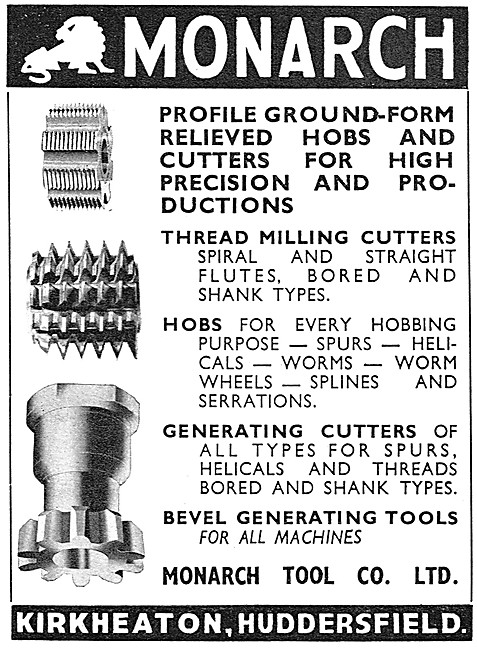 MONARCH

PROFILE GROUND-FORM RELIEVED HOBS AND CUTTERS FOR HIGH PRECISION AND PRODUCTIONS

THREAD MILLING CUTTERS SPIRAL AND STRAIGHT FLUTES, BORED AND SHANK TYPES.

HOBS FOR EVERY HOBBING PURPOSE — SPURS — HELICALS — WORMS — WORM WHEELS — SPLINES AND SERRATIONS.

GENERATING CUTTERS OF ALL TYPES FOR SPURS, HELICALS AND THREADS BORED AND SHANK TYPES.

BEVEL GENERATING TOOLS FOR ALL MACHINES

MONARCH TOOL CO. LTD.

KIRKHEATON, HUDDERSFIELD.